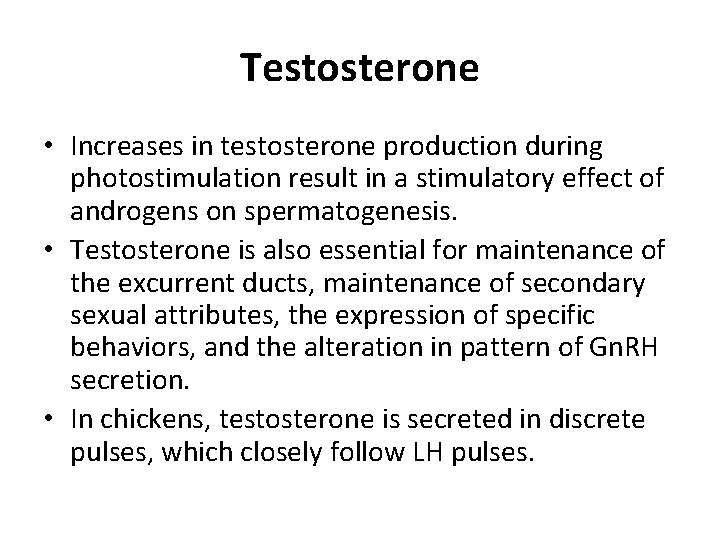 Testosterone

• Increases in testosterone production during photostimulation result in a stimulatory effect of androgens on spermatogenesis.
• Testosterone is also essential for maintenance of the excurrent ducts, maintenance of secondary sexual attributes, the expression of specific behaviors, and the alteration in pattern of GnRH secretion.
• In chickens, testosterone is secreted in discrete pulses, which closely follow LH pulses.